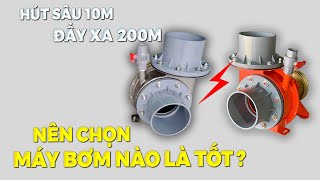 HÚT SÂU 10M
ĐẨY XA 200M

NÊN CHỌN
MÁY BƠM NÀO LÀ TỐT ?